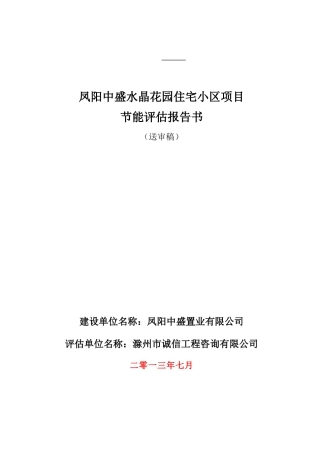 凤阳中盛水晶花园住宅小区项目
节能评估报告书

（送审稿）

建设单位名称：凤阳中盛置业有限公司

评估单位名称：滁州市诚信工程咨询有限公司

二零一三年七月